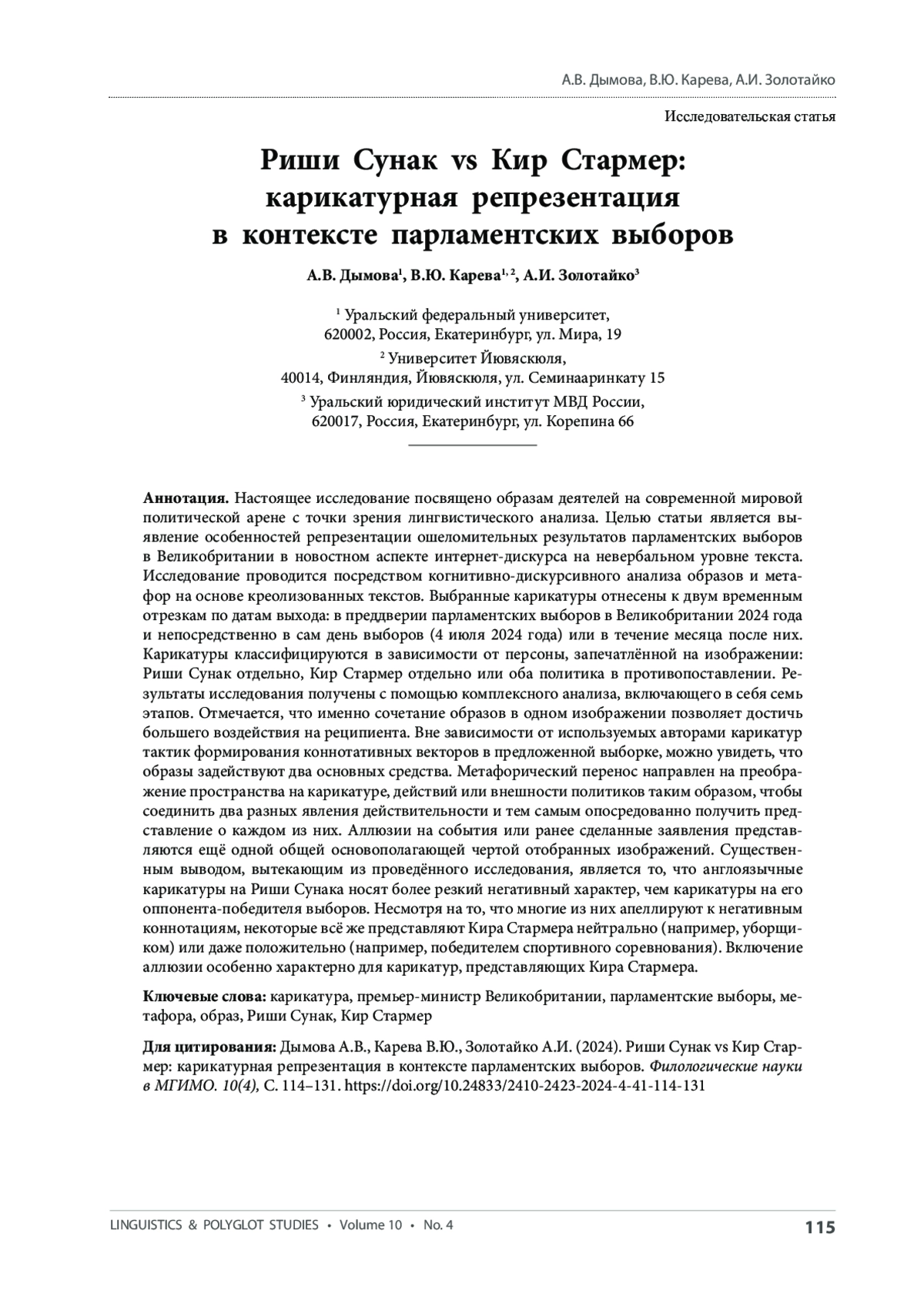 А.В. Дымова, В.Ю. Карева, А.И. Золотайко

Исследовательская статья

Риши Сунак vs Кир Стармер: карикатурная репрезентация в контексте парламентских выборов

А.В. Дымова$^1$, В.Ю. Карева$^{1, 2}$, А.И. Золотайко$^3$

$^1$ Уральский федеральный университет, 620002, Россия, Екатеринбург, ул. Мира, 19

$^2$ Университет Йювяскюля, 40014, Финляндия, Йювяскюля, ул. Семинааринкату 15

$^3$ Уральский юридический институт МВД России, 620017, Россия, Екатеринбург, ул. Корепина 66

Аннотация. Настоящее исследование посвящено образам деятелей на современной мировой политической арене с точки зрения лингвистического анализа. Целью статьи является выявление особенностей репрезентации ошеломительных результатов парламентских выборов в Великобритании в новостном аспекте интернет-дискурса на невербальном уровне текста. Исследование проводится посредством когнитивно-дискурсивного анализа образов и метафор на основе креолизованных текстов. Выбранные карикатуры отнесены к двум временным отрезкам по датам выхода: в преддверии парламентских выборов в Великобритании 2024 года и непосредственно в сам день выборов (4 июля 2024 года) или в течение месяца после них. Карикатуры классифицируются в зависимости от персоны, запечатлённой на изображении: Риши Сунак отдельно, Кир Стармер отдельно или оба политика в противопоставлении. Результаты исследования получены с помощью комплексного анализа, включающего в себя семь этапов. Отмечается, что именно сочетание образов в одном изображении позволяет достичь большего воздействия на реципиента. Вне зависимости от используемых авторами карикатур тактик формирования коннотативных векторов в предложенной выборке, можно увидеть, что образы задействуют два основных средства. Метафорический перенос направлен на преображение пространства на карикатуре, действий или внешности политиков таким образом, чтобы соединить два разных явления действительности и тем самым опосредованно получить представление о каждом из них. Аллюзии на события или ранее сделанные заявления представляются ещё одной общей основополагающей чертой отобранных изображений. Существенным выводом, вытекающим из проведённого исследования, является то, что англоязычные карикатуры на Риши Сунака носят более резкий негативный характер, чем карикатуры на его оппонента-победителя выборов. Несмотря на то, что многие из них апеллируют к негативным коннотациям, некоторые всё же представляют Кира Стармера нейтрально (например, уборщиком) или даже положительно (например, победителем спортивного соревнования). Включение аллюзии особенно характерно для карикатур, представляющих Кира Стармера.

Ключевые слова: карикатура, премьер-министр Великобритании, парламентские выборы, метафора, образ, Риши Сунак, Кир Стармер

Для цитирования: Дымова А.В., Карева В.Ю., Золотайко А.И. (2024). Риши Сунак vs Кир Стармер: карикатурная репрезентация в контексте парламентских выборов. Филологические науки в МГИМО. 10(4), С. 114–131. https://doi.org/10.24833/2410-2423-2024-4-41-114-131

LINGUISTICS & POLYGLOT STUDIES • Volume 10 • No. 4

115